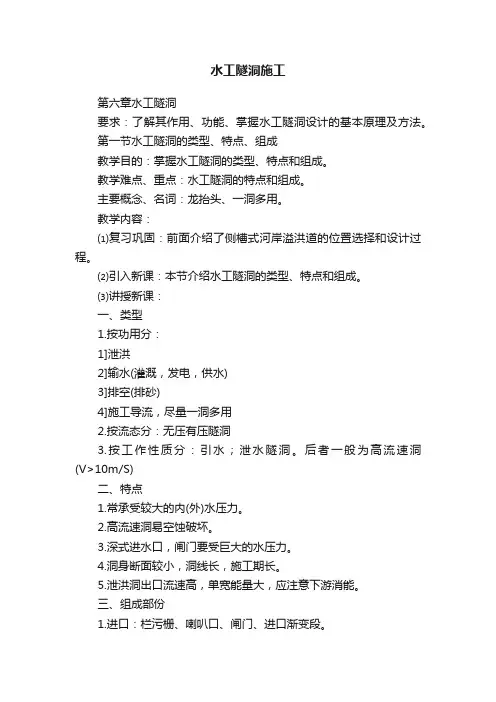 水工隧洞施工

第六章水工隧洞

要求：了解其作用、功能、掌握水工隧洞设计的基本原理及方法。

第一节水工隧洞的类型、特点、组成

教学目的：掌握水工隧洞的类型、特点和组成。

教学难点、重点：水工隧洞的特点和组成。

主要概念、名词：龙抬头、一洞多用。

教学内容：

⑴复习巩固：前面介绍了侧槽式河岸溢洪道的位置选择和设计过程。

⑵引入新课：本节介绍水工隧洞的类型、特点和组成。

⑶讲授新课：

一、类型

1.按功用分：

1]泄洪

2]输水(灌溉，发电，供水)

3]排空(排砂)

4]施工导流，尽量一洞多用

2.按流态分：无压有压隧洞

3.按工作性质分：引水；泄水隧洞。后者一般为高流速洞(V>10m/S)

二、特点

1.常承受较大的内(外)水压力。

2.高流速洞易空蚀破坏。

3.深式进水口，闸门要受巨大的水压力。

4.洞身断面较小，洞线长，施工期长。

5.泄洪洞出口流速高，单宽能量大，应注意下游消能。

三、组成部份

1.进口：栏污栅、喇叭口、闸门、进口渐变段。